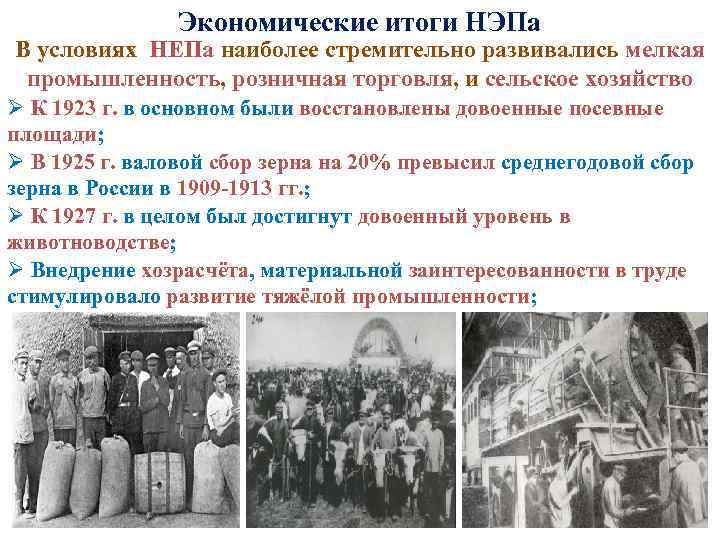 Экономические итоги НЭПа

В условиях НЕПа наиболее стремительно развивались мелкая промышленность, розничная торговля, и сельское хозяйство

➢ К 1923 г. в основном были восстановлены довоенные посевные площади;

➢ В 1925 г. валовой сбор зерна на 20% превысил среднегодовой сбор зерна в России в 1909-1913 гг.;

➢ К 1927 г. в целом был достигнут довоенный уровень в животноводстве;

➢ Внедрение хозрасчёта, материальной заинтересованности в труде стимулировало развитие тяжёлой промышленности;